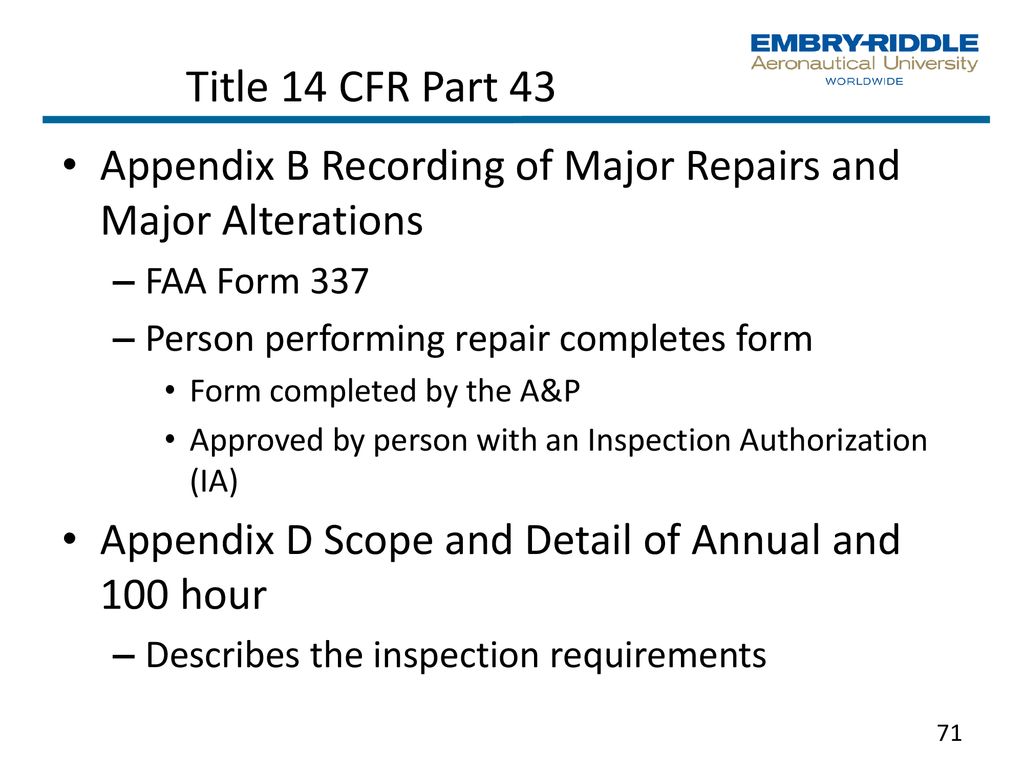 Title 14 CFR Part 43

EMBRY-RIDDLE
Aeronautical University
WORLDWIDE

• Appendix B Recording of Major Repairs and Major Alterations
– FAA Form 337
– Person performing repair completes form
• Form completed by the A&P
• Approved by person with an Inspection Authorization (IA)
• Appendix D Scope and Detail of Annual and 100 hour
– Describes the inspection requirements

71